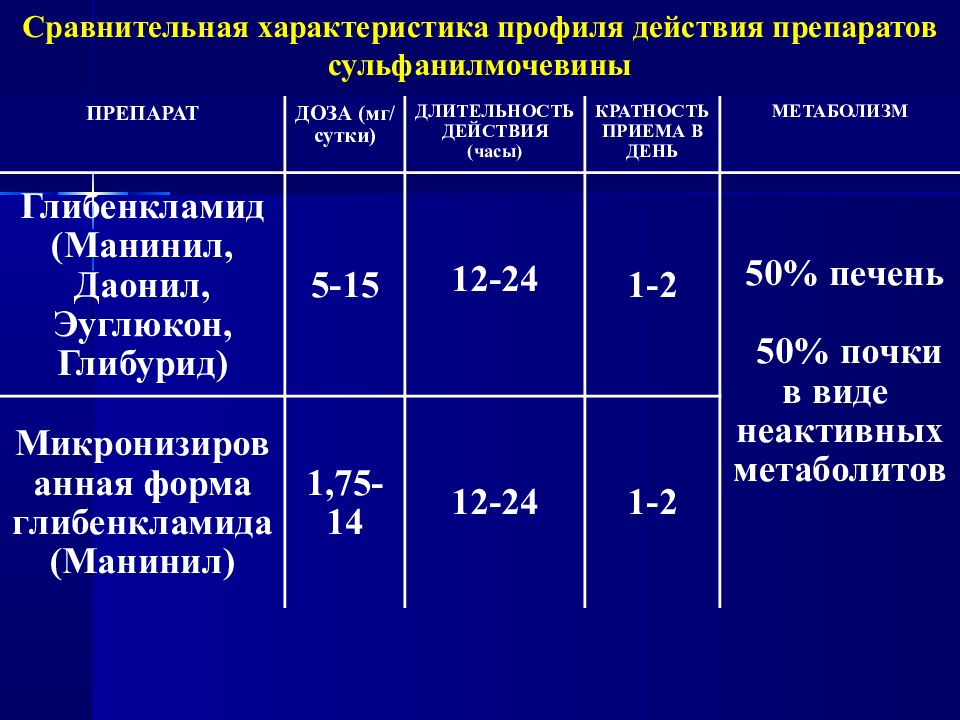 Сравнительная характеристика профиля действия препаратов сульфанилмочевины

| ПРЕПАРАТ | ДОЗА (мг/ сутки) | ДЛИТЕЛЬНОСТЬ ДЕЙСТВИЯ (часы) | КРАТНОСТЬ ПРИЕМА В ДЕНЬ | МЕТАБОЛИЗМ |
|---|---|---|---|---|
| Глибенкламид (Манинил, Даонил, Эуглюкон, Глибурид) | 5-15 | 12-24 | 1-2 | 50% печень 50% почки в виде неактивных метаболитов |
| Микронизированная форма глибенкламида (Манинил) | 1,75-14 | 12-24 | 1-2 | |